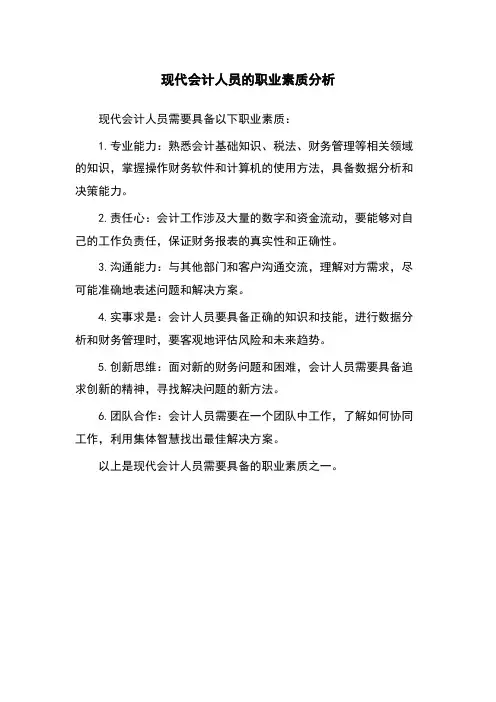 现代会计人员的职业素质分析

现代会计人员需要具备以下职业素质：

1. 专业能力：熟悉会计基础知识、税法、财务管理等相关领域的知识，掌握操作财务软件和计算机的使用方法，具备数据分析和决策能力。

2. 责任心：会计工作涉及大量的数字和资金流动，要能够对自己的工作负责任，保证财务报表的真实性和正确性。

3. 沟通能力：与其他部门和客户沟通交流，理解对方需求，尽可能准确地表述问题和解决方案。

4. 实事求是：会计人员要具备正确的知识和技能，进行数据分析和财务管理时，要客观地评估风险和未来趋势。

5. 创新思维：面对新的财务问题和困难，会计人员需要具备追求创新的精神，寻找解决问题的新方法。

6. 团队合作：会计人员需要在一个团队中工作，了解如何协同工作，利用集体智慧找出最佳解决方案。

以上是现代会计人员需要具备的职业素质之一。